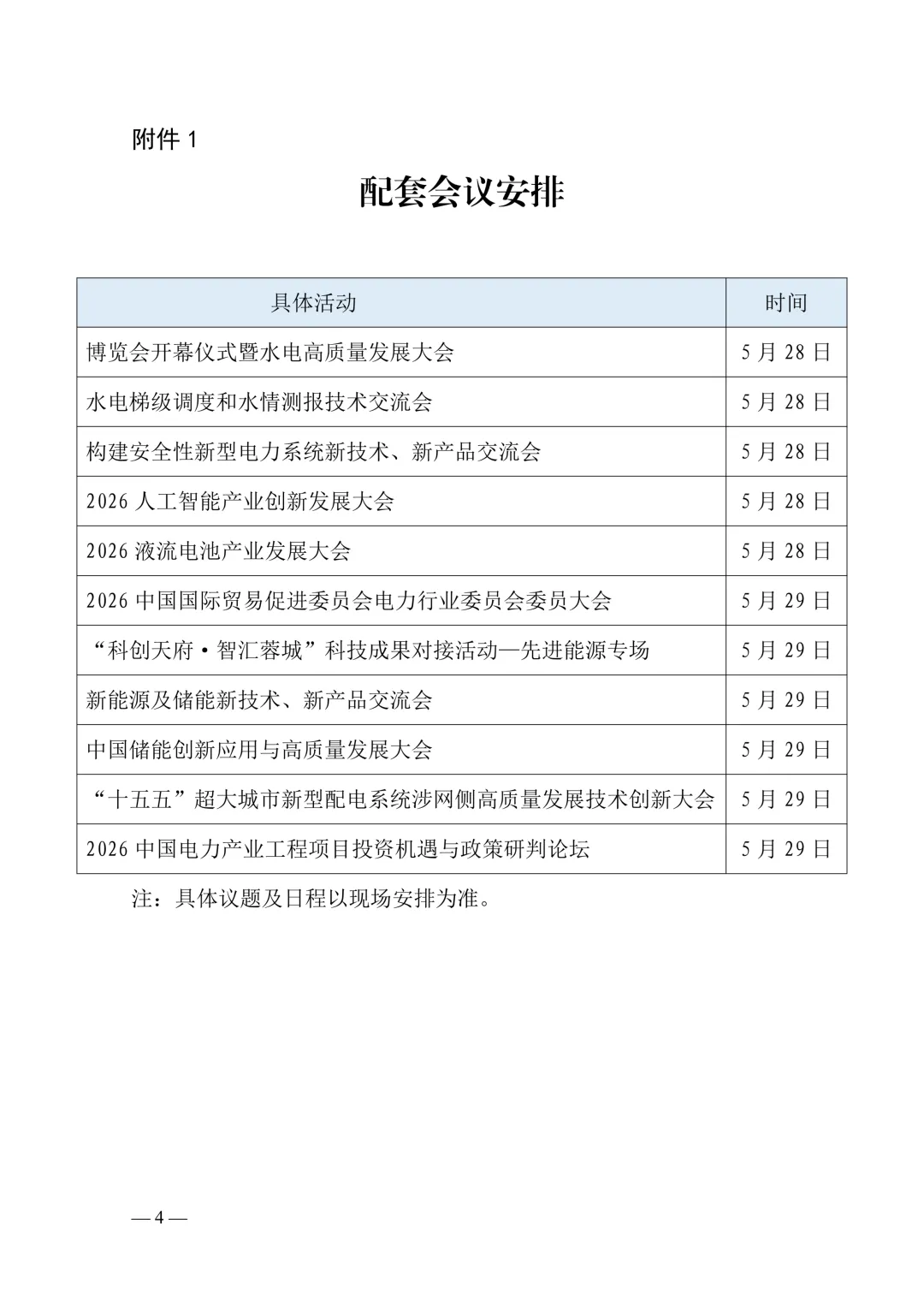 附件 1

配套会议安排

| 具体活动 | 时间 |
|---|---|
| 博览会开幕仪式暨水电高质量发展大会 | 5 月 28 日 |
| 水电梯级调度和水情测报技术交流会 | 5 月 28 日 |
| 构建安全性新型电力系统新技术、新产品交流会 | 5 月 28 日 |
| 2026 人工智能产业创新发展大会 | 5 月 28 日 |
| 2026 液流电池产业发展大会 | 5 月 28 日 |
| 2026 中国国际贸易促进委员会电力行业委员会委员大会 | 5 月 29 日 |
| “科创天府·智汇蓉城”科技成果对接活动—先进能源专场 | 5 月 29 日 |
| 新能源及储能新技术、新产品交流会 | 5 月 29 日 |
| 中国储能创新应用与高质量发展大会 | 5 月 29 日 |
| “十五五”超大城市新型配电系统涉网侧高质量发展技术创新大会 | 5 月 29 日 |
| 2026 中国电力产业工程项目投资机遇与政策研判论坛 | 5 月 29 日 |

注：具体议题及日程以现场安排为准。

— 4 —